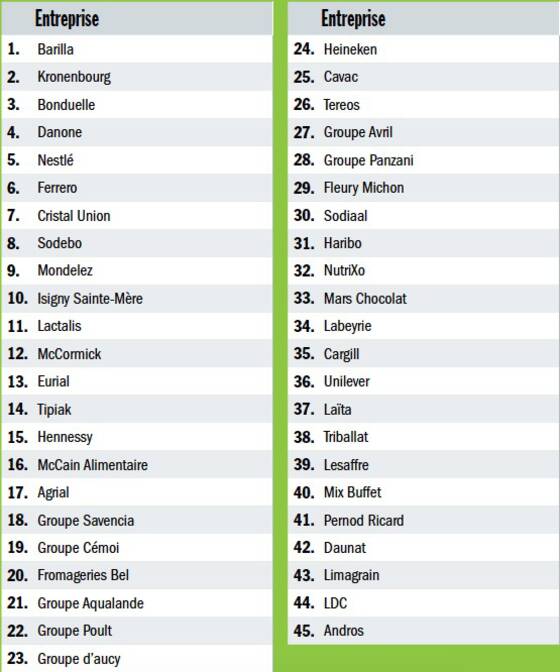 | | Entreprise |
|---|---|
| 1. | Barilla |
| 2. | Kronenbourg |
| 3. | Bonduelle |
| 4. | Danone |
| 5. | Nestlé |
| 6. | Ferrero |
| 7. | Cristal Union |
| 8. | Sodebo |
| 9. | Mondelez |
| 10. | Isigny Sainte-Mère |
| 11. | Lactalis |
| 12. | McCormick |
| 13. | Eurial |
| 14. | Tipiak |
| 15. | Hennessy |
| 16. | McCain Alimentaire |
| 17. | Agrial |
| 18. | Groupe Savencia |
| 19. | Groupe Cémoi |
| 20. | Fromageries Bel |
| 21. | Groupe Aqualande |
| 22. | Groupe Poult |
| 23. | Groupe d'aucy |

| | Entreprise |
|---|---|
| 24. | Heineken |
| 25. | Cavac |
| 26. | Tereos |
| 27. | Groupe Avril |
| 28. | Groupe Panzani |
| 29. | Fleury Michon |
| 30. | Sodiaal |
| 31. | Haribo |
| 32. | NutriXo |
| 33. | Mars Chocolat |
| 34. | Labeyrie |
| 35. | Cargill |
| 36. | Unilever |
| 37. | Laïta |
| 38. | Triballat |
| 39. | Lesaffre |
| 40. | Mix Buffet |
| 41. | Pernod Ricard |
| 42. | Daunat |
| 43. | Limagrain |
| 44. | LDC |
| 45. | Andros |